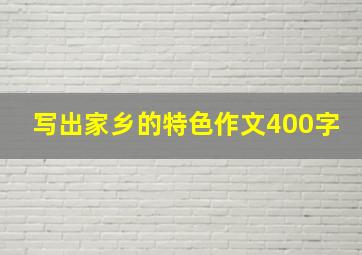 写出家乡的特色作文400字